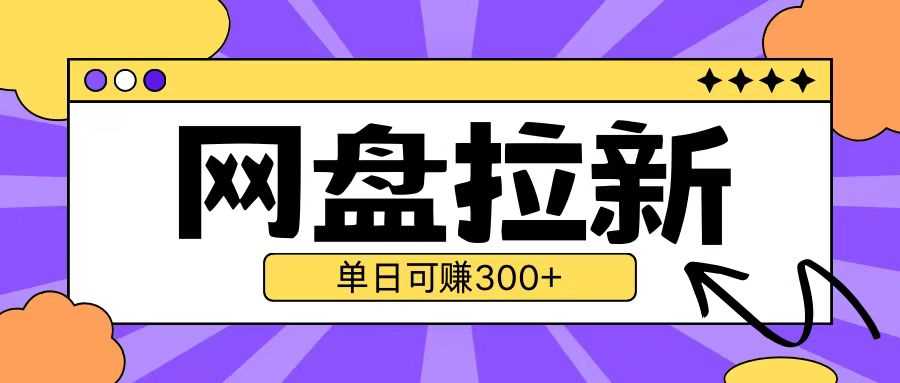 网盘拉新

单日可赚300+